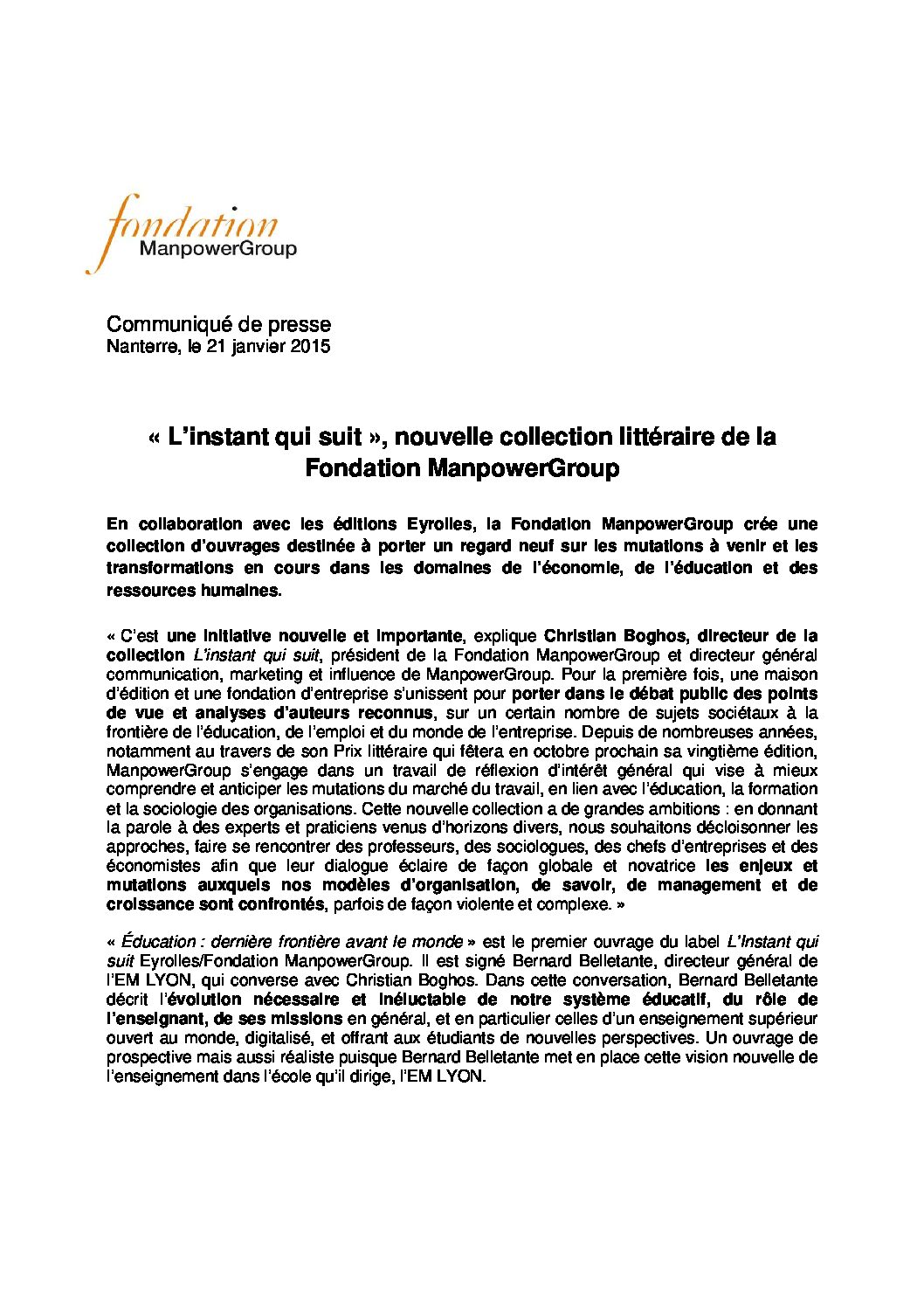 fondation
ManpowerGroup

Communiqué de presse
Nanterre, le 21 janvier 2015

« L'instant qui suit », nouvelle collection littéraire de la Fondation ManpowerGroup

En collaboration avec les éditions Eyrolles, la Fondation ManpowerGroup crée une collection d'ouvrages destinée à porter un regard neuf sur les mutations à venir et les transformations en cours dans les domaines de l'économie, de l'éducation et des ressources humaines.

« C'est une initiative nouvelle et importante, explique Christian Boghos, directeur de la collection L'instant qui suit, président de la Fondation ManpowerGroup et directeur général communication, marketing et influence de ManpowerGroup. Pour la première fois, une maison d'édition et une fondation d'entreprise s'unissent pour porter dans le débat public des points de vue et analyses d'auteurs reconnus, sur un certain nombre de sujets sociétaux à la frontière de l'éducation, de l'emploi et du monde de l'entreprise. Depuis de nombreuses années, notamment au travers de son Prix littéraire qui fêtera en octobre prochain sa vingtième édition, ManpowerGroup s'engage dans un travail de réflexion d'intérêt général qui vise à mieux comprendre et anticiper les mutations du marché du travail, en lien avec l'éducation, la formation et la sociologie des organisations. Cette nouvelle collection a de grandes ambitions : en donnant la parole à des experts et praticiens venus d'horizons divers, nous souhaitons décloisonner les approches, faire se rencontrer des professeurs, des sociologues, des chefs d'entreprises et des économistes afin que leur dialogue éclaire de façon globale et novatrice les enjeux et mutations auxquels nos modèles d'organisation, de savoir, de management et de croissance sont confrontés, parfois de façon violente et complexe. »

« Éducation : dernière frontière avant le monde » est le premier ouvrage du label L'Instant qui suit Eyrolles/Fondation ManpowerGroup. Il est signé Bernard Belletante, directeur général de l'EM LYON, qui converse avec Christian Boghos. Dans cette conversation, Bernard Belletante décrit l'évolution nécessaire et inéluctable de notre système éducatif, du rôle de l'enseignant, de ses missions en général, et en particulier celles d'un enseignement supérieur ouvert au monde, digitalisé, et offrant aux étudiants de nouvelles perspectives. Un ouvrage de prospective mais aussi réaliste puisque Bernard Belletante met en place cette vision nouvelle de l'enseignement dans l'école qu'il dirige, l'EM LYON.